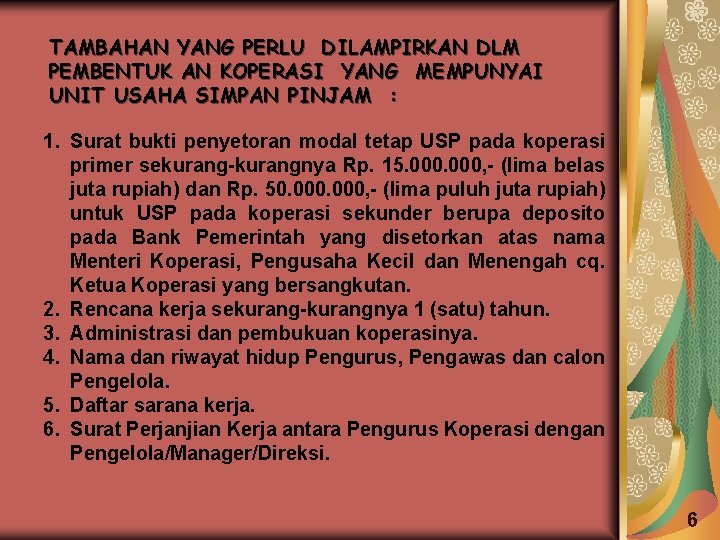 TAMBAHAN YANG PERLU DILAMPIRKAN DLM PEMBENTUK AN KOPERASI YANG MEMPUNYAI UNIT USAHA SIMPAN PINJAM :

1. Surat bukti penyetoran modal tetap USP pada koperasi primer sekurang-kurangnya Rp. 15.000.000,- (lima belas juta rupiah) dan Rp. 50.000.000,- (lima puluh juta rupiah) untuk USP pada koperasi sekunder berupa deposito pada Bank Pemerintah yang disetorkan atas nama Menteri Koperasi, Pengusaha Kecil dan Menengah cq. Ketua Koperasi yang bersangkutan.
2. Rencana kerja sekurang-kurangnya 1 (satu) tahun.
3. Administrasi dan pembukuan koperasinya.
4. Nama dan riwayat hidup Pengurus, Pengawas dan calon Pengelola.
5. Daftar sarana kerja.
6. Surat Perjanjian Kerja antara Pengurus Koperasi dengan Pengelola/Manager/Direksi.

6